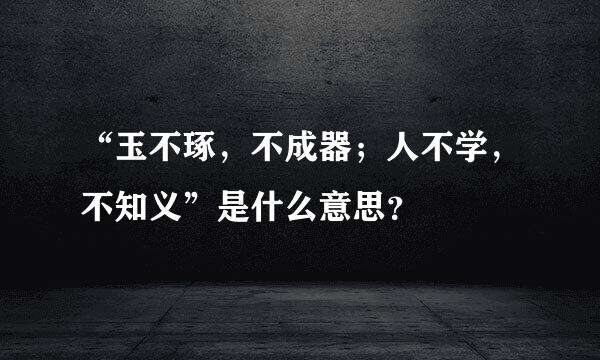 “玉不琢，不成器；人不学，不知义”是什么意思？